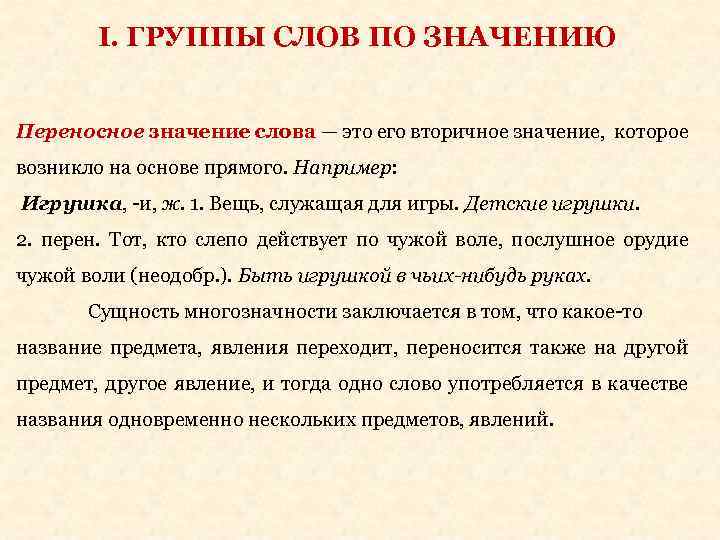 I. ГРУППЫ СЛОВ ПО ЗНАЧЕНИЮ

Переносное значение слова — это его вторичное значение, которое возникло на основе прямого. Например:

Игрушка, -и, ж. 1. Вещь, служащая для игры. Детские игрушки.
2. перен. Тот, кто слепо действует по чужой воле, послушное орудие чужой воли (неодобр.). Быть игрушкой в чьих-нибудь руках.

Сущность многозначности заключается в том, что какое-то название предмета, явления переходит, переносится также на другой предмет, другое явление, и тогда одно слово употребляется в качестве названия одновременно нескольких предметов, явлений.